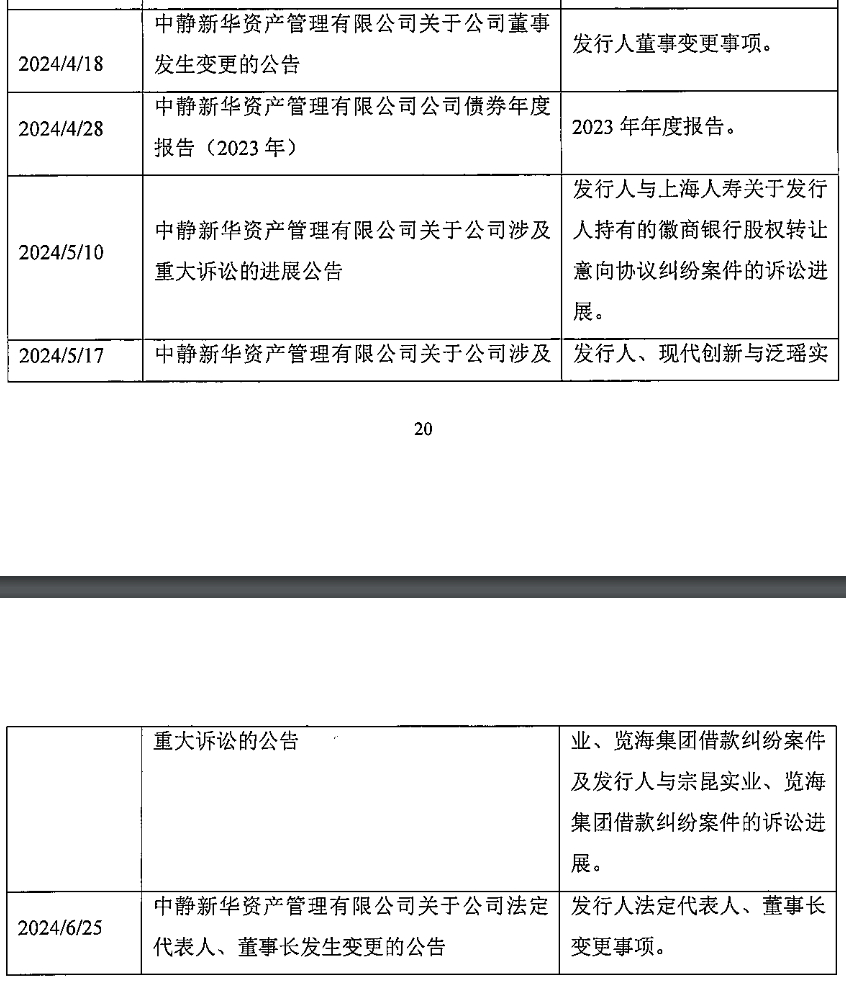 | | | |
|---|---|---|
| 2024/4/18 | 中静新华资产管理有限公司关于公司董事发生变更的公告 | 发行人董事变更事项。 |
| 2024/4/28 | 中静新华资产管理有限公司公司债券年度报告（2023 年） | 2023 年年度报告。 |
| 2024/5/10 | 中静新华资产管理有限公司关于公司涉及重大诉讼的进展公告 | 发行人与上海人寿关于发行人持有的徽商银行股权转让意向协议纠纷案件的诉讼进展。 |
| 2024/5/17 | 中静新华资产管理有限公司关于公司涉及 | 发行人、现代创新与泛瑶实 |

20

| | | |
|---|---|---|
| | 重大诉讼的公告 | 业、览海集团借款纠纷案件及发行人与宗昆实业、览海集团借款纠纷案件的诉讼进展。 |
| 2024/6/25 | 中静新华资产管理有限公司关于公司法定代表人、董事长发生变更的公告 | 发行人法定代表人、董事长变更事项。 |